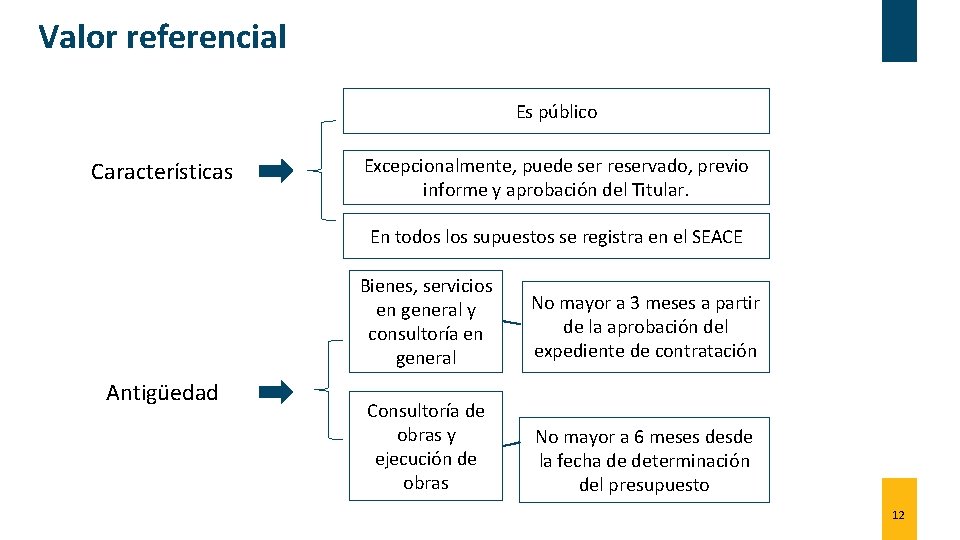 Valor referencial

Características

Es público

Excepcionalmente, puede ser reservado, previo informe y aprobación del Titular.

En todos los supuestos se registra en el SEACE

Antigüedad

Bienes, servicios en general y consultoría en general

No mayor a 3 meses a partir de la aprobación del expediente de contratación

Consultoría de obras y ejecución de obras

No mayor a 6 meses desde la fecha de determinación del presupuesto

12